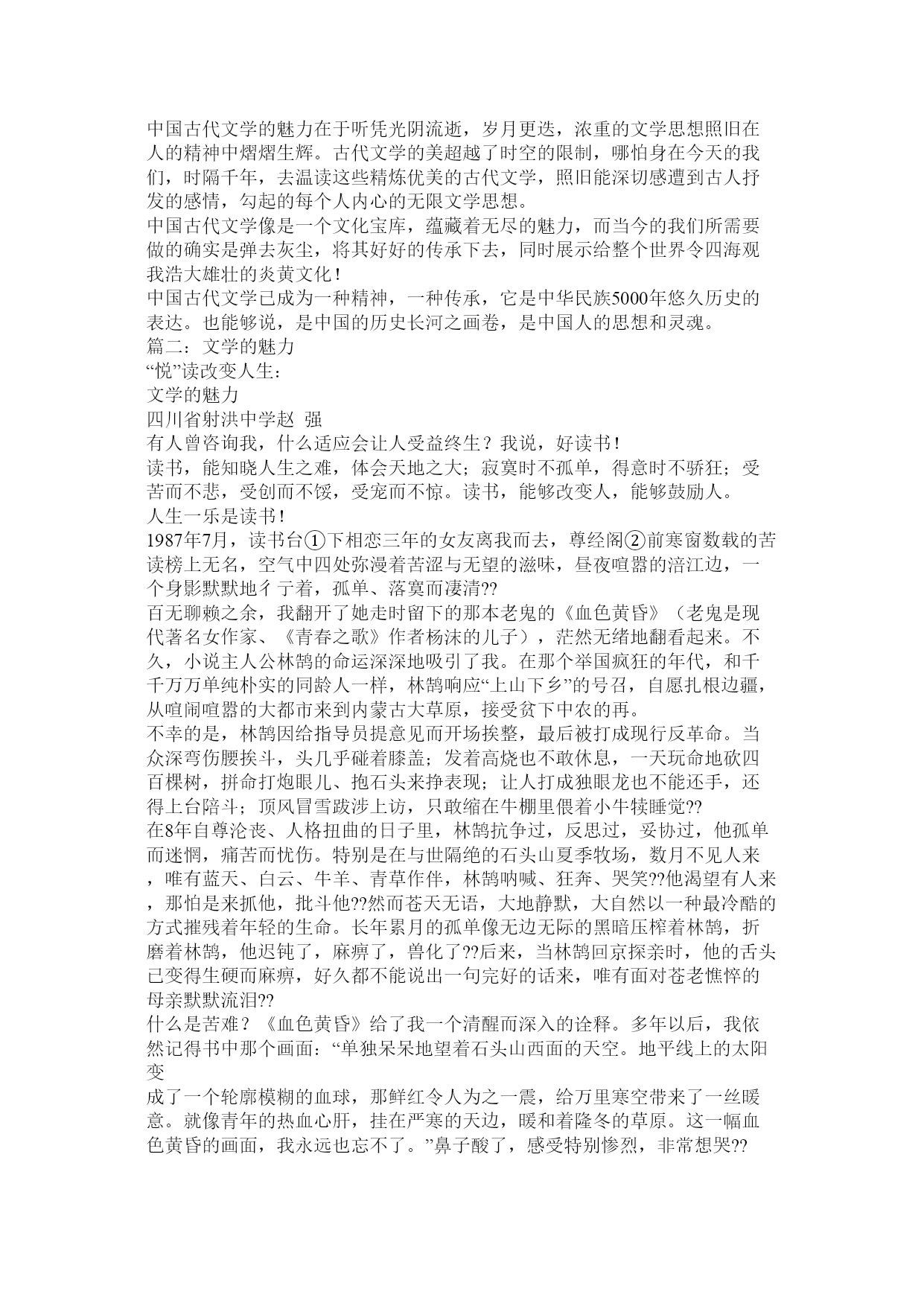 中国古代文学的魅力在于听凭光阴流逝，岁月更迭，浓重的文学思想照旧在人的精神中熠熠生辉。古代文学的美超越了时空的限制，哪怕身在今天的我们，时隔千年，去温读这些精炼优美的古代文学，照旧能深切感遭到古人抒发的感情，勾起的每个人内心的无限文学思想。
中国古代文学像是一个文化宝库，蕴藏着无尽的魅力，而当今的我们所需要做的确实是弹去灰尘，将其好好的传承下去，同时展示给整个世界令四海观我浩大雄壮的炎黄文化！
中国古代文学已成为一种精神，一种传承，它是中华民族5000年悠久历史的表达。也能够说，是中国的历史长河之画卷，是中国人的思想和灵魂。
篇二：文学的魅力
“悦”读改变人生：
文学的魅力
四川省射洪中学赵 强
有人曾咨询我，什么适应会让人受益终生？我说，好读书！
读书，能知晓人生之难，体会天地之大；寂寞时不孤单，得意时不骄狂；受苦而不悲，受创而不馁，受宠而不惊。读书，能够改变人，能够鼓励人。
人生一乐是读书！
1987年7月，读书台①下相恋三年的女友离我而去，尊经阁②前寒窗数载的苦读榜上无名，空气中四处弥漫着苦涩与无望的滋味，昼夜喧嚣的涪江边，一个身影默默地彳亍着，孤单、落寞而凄清??
百无聊赖之余，我翻开了她走时留下的那本老鬼的《血色黄昏》（老鬼是现代著名女作家、《青春之歌》作者杨沫的儿子），茫然无绪地翻看起来。不久，小说主人公林鹄的命运深深地吸引了我。在那个举国疯狂的年代，和千千万万单纯朴实的同龄人一样，林鹄响应“上山下乡”的号召，自愿扎根边疆，从喧闹喧嚣的大都市来到内蒙古大草原，接受贫下中农的再。
不幸的是，林鹄因给指导员提意见而开场挨整，最后被打成现行反革命。当众深弯伤腰挨斗，头几乎碰着膝盖；发着高烧也不敢休息，一天玩命地砍四百棵树，拼命打炮眼儿、抱石头来挣表现；让人打成独眼龙也不能还手，还得上台陪斗；顶风冒雪跋涉上访，只敢缩在牛棚里偎着小牛犊睡觉??
在8年自尊沦丧、人格扭曲的日子里，林鹄抗争过，反思过，妥协过，他孤单而迷惘，痛苦而忧伤。特别是在与世隔绝的石头山夏季牧场，数月不见人来，唯有蓝天、白云、牛羊、青草作伴，林鹄呐喊、狂奔、哭笑??他渴望有人来，那怕是来抓他，批斗他??然而苍天无语，大地静默，大自然以一种最冷酷的方式摧残着年轻的生命。长年累月的孤单像无边无际的黑暗压榨着林鹄，折磨着林鹄，他迟钝了，麻痹了，兽化了??后来，当林鹄回京探亲时，他的舌头已变得生硬而麻痹，好久都不能说出一句完好的话来，唯有面对苍老憔悴的母亲默默流泪??
什么是苦难？《血色黄昏》给了我一个清醒而深入的诠释。多年以后，我依然记得书中那个画面：“单独呆呆地望着石头山西面的天空。地平线上的太阳变
成了一个轮廓模糊的血球，那鲜红令人为之一震，给万里寒空带来了一丝暖意。就像青年的热血心肝，挂在严寒的天边，暖和着隆冬的草原。这一幅血色黄昏的画面，我永远也忘不了。”鼻子酸了，感受特别惨烈，非常想哭??